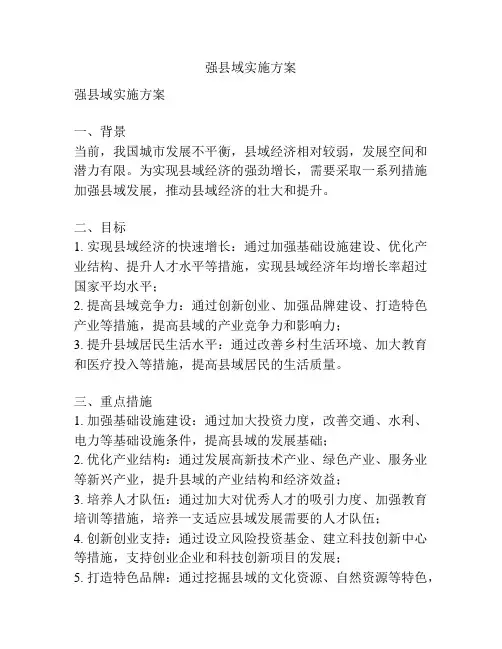 强县域实施方案

强县域实施方案

一、背景
当前，我国城市发展不平衡，县域经济相对较弱，发展空间和潜力有限。为实现县域经济的强劲增长，需要采取一系列措施加强县域发展，推动县域经济的壮大和提升。

二、目标
1. 实现县域经济的快速增长：通过加强基础设施建设、优化产业结构、提升人才水平等措施，实现县域经济年均增长率超过国家平均水平；
2. 提高县域竞争力：通过创新创业、加强品牌建设、打造特色产业等措施，提高县域的产业竞争力和影响力；
3. 提升县域居民生活水平：通过改善乡村生活环境、加大教育和医疗投入等措施，提高县域居民的生活质量。

三、重点措施
1. 加强基础设施建设：通过加大投资力度，改善交通、水利、电力等基础设施条件，提高县域的发展基础；
2. 优化产业结构：通过发展高新技术产业、绿色产业、服务业等新兴产业，提升县域的产业结构和经济效益；
3. 培养人才队伍：通过加大对优秀人才的吸引力度、加强教育培训等措施，培养一支适应县域发展需要的人才队伍；
4. 创新创业支持：通过设立风险投资基金、建立科技创新中心等措施，支持创业企业和科技创新项目的发展；
5. 打造特色品牌：通过挖掘县域的文化资源、自然资源等特色，